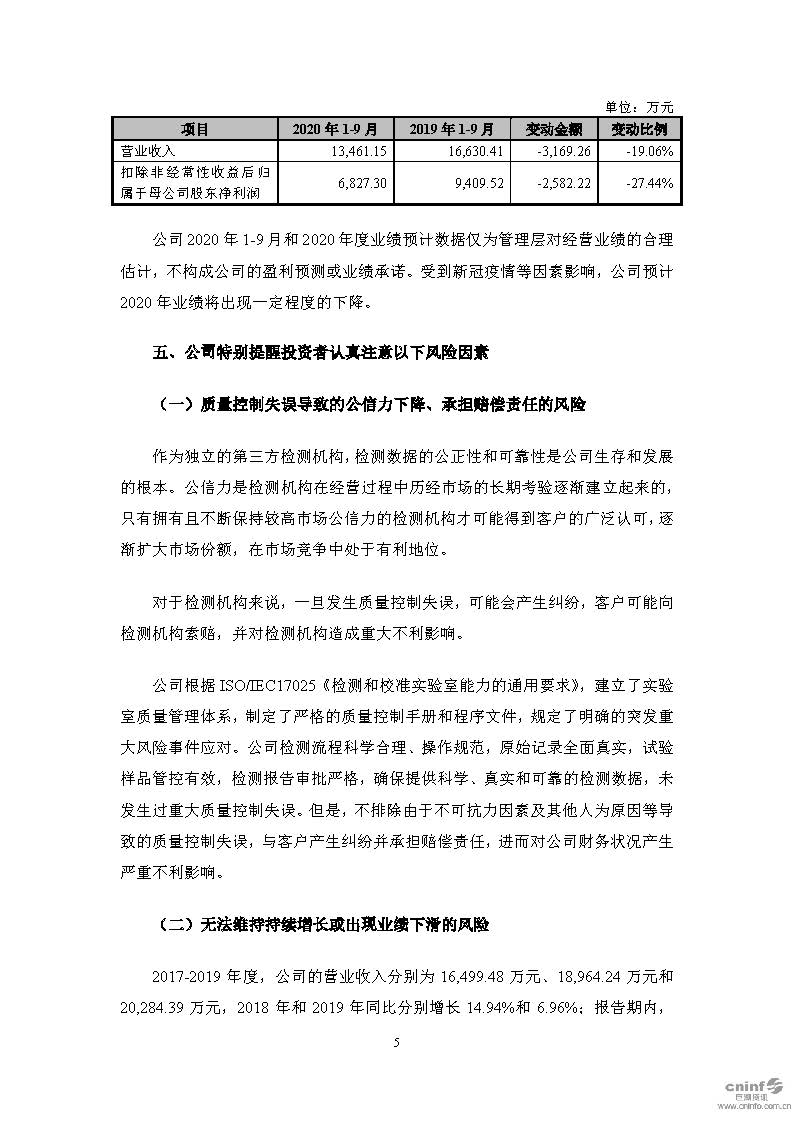 单位：万元

| 项目 | 2020 年 1-9 月 | 2019 年 1-9 月 | 变动金额 | 变动比例 |
|---|---|---|---|---|
| 营业收入 | 13,461.15 | 16,630.41 | -3,169.26 | -19.06% |
| 扣除非经常性收益后归属于母公司股东净利润 | 6,827.30 | 9,409.52 | -2,582.22 | -27.44% |

公司 2020 年 1-9 月和 2020 年度业绩预计数据仅为管理层对经营业绩的合理估计，不构成公司的盈利预测或业绩承诺。受到新冠疫情等因素影响，公司预计 2020 年业绩将出现一定程度的下降。

五、公司特别提醒投资者认真注意以下风险因素

（一）质量控制失误导致的公信力下降、承担赔偿责任的风险

作为独立的第三方检测机构，检测数据的公正性和可靠性是公司生存和发展的根本。公信力是检测机构在经营过程中历经市场的长期考验逐渐建立起来的，只有拥有且不断保持较高市场公信力的检测机构才可能得到客户的广泛认可，逐渐扩大市场份额，在市场竞争中处于有利地位。

对于检测机构来说，一旦发生质量控制失误，可能会产生纠纷，客户可能向检测机构索赔，并对检测机构造成重大不利影响。

公司根据 ISO/IEC17025《检测和校准实验室能力的通用要求》，建立了实验室质量管理体系，制定了严格的质量控制手册和程序文件，规定了明确的突发重大风险事件应对。公司检测流程科学合理、操作规范，原始记录全面真实，试验样品管控有效，检测报告审批严格，确保提供科学、真实和可靠的检测数据，未发生过重大质量控制失误。但是，不排除由于不可抗力因素及其他人为原因等导致的质量控制失误，与客户产生纠纷并承担赔偿责任，进而对公司财务状况产生严重不利影响。

（二）无法维持持续增长或出现业绩下滑的风险

2017-2019 年度，公司的营业收入分别为 16,499.48 万元、18,964.24 万元和 20,284.39 万元，2018 年和 2019 年同比分别增长 14.94%和 6.96%；报告期内，

5

cninf 巨潮资讯 www.cninfo.com.cn